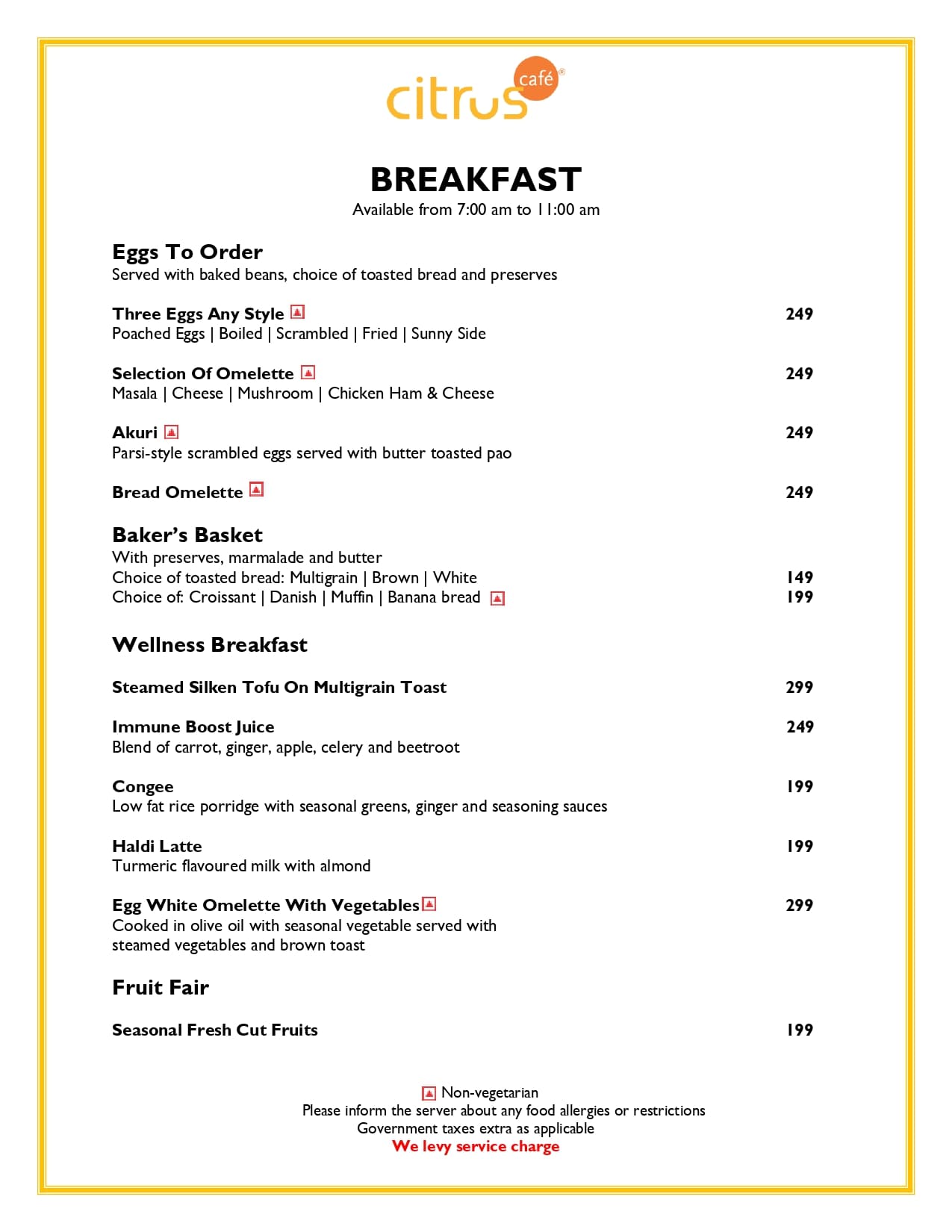 citrus café®

BREAKFAST
Available from 7:00 am to 11:00 am

Eggs To Order
Served with baked beans, choice of toasted bread and preserves

Three Eggs Any Style 249
Poached Eggs | Boiled | Scrambled | Fried | Sunny Side

Selection Of Omelette 249
Masala | Cheese | Mushroom | Chicken Ham & Cheese

Akuri 249
Parsi-style scrambled eggs served with butter toasted pao

Bread Omelette 249

Baker's Basket
With preserves, marmalade and butter
Choice of toasted bread: Multigrain | Brown | White 149
Choice of: Croissant | Danish | Muffin | Banana bread 199

Wellness Breakfast

Steamed Silken Tofu On Multigrain Toast 299

Immune Boost Juice 249
Blend of carrot, ginger, apple, celery and beetroot

Congee 199
Low fat rice porridge with seasonal greens, ginger and seasoning sauces

Haldi Latte 199
Turmeric flavoured milk with almond

Egg White Omelette With Vegetables 299
Cooked in olive oil with seasonal vegetable served with steamed vegetables and brown toast

Fruit Fair

Seasonal Fresh Cut Fruits 199

Non-vegetarian
Please inform the server about any food allergies or restrictions
Government taxes extra as applicable
We levy service charge